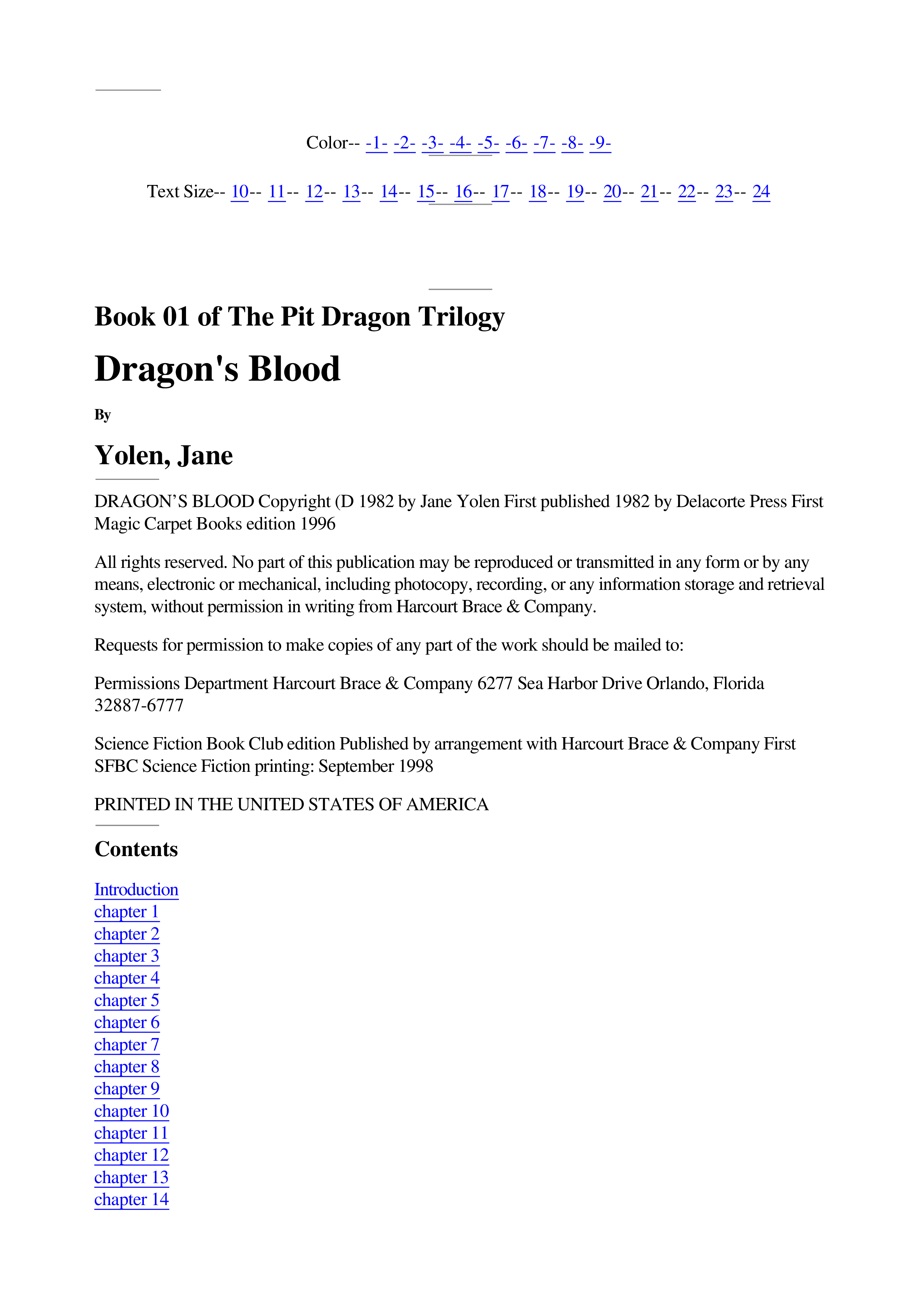 Color-- -1- -2- -3- -4- -5- -6- -7- -8- -9-

Text Size-- 10-- 11-- 12-- 13-- 14-- 15-- 16-- 17-- 18-- 19-- 20-- 21-- 22-- 23-- 24

Book 01 of The Pit Dragon Trilogy

Dragon's Blood

By

Yolen, Jane

DRAGON'S BLOOD Copyright (D 1982 by Jane Yolen First published 1982 by Delacorte Press First Magic Carpet Books edition 1996

All rights reserved. No part of this publication may be reproduced or transmitted in any form or by any means, electronic or mechanical, including photocopy, recording, or any information storage and retrieval system, without permission in writing from Harcourt Brace & Company.

Requests for permission to make copies of any part of the work should be mailed to:

Permissions Department Harcourt Brace & Company 6277 Sea Harbor Drive Orlando, Florida 32887-6777

Science Fiction Book Club edition Published by arrangement with Harcourt Brace & Company First SFBC Science Fiction printing: September 1998

PRINTED IN THE UNITED STATES OF AMERICA

Contents

Introduction
chapter 1
chapter 2
chapter 3
chapter 4
chapter 5
chapter 6
chapter 7
chapter 8
chapter 9
chapter 10
chapter 11
chapter 12
chapter 13
chapter 14